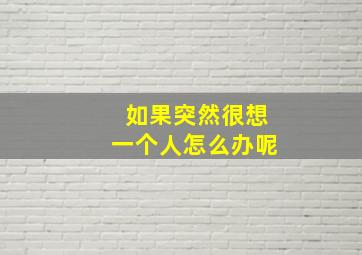 如果突然很想
一个人怎么办呢